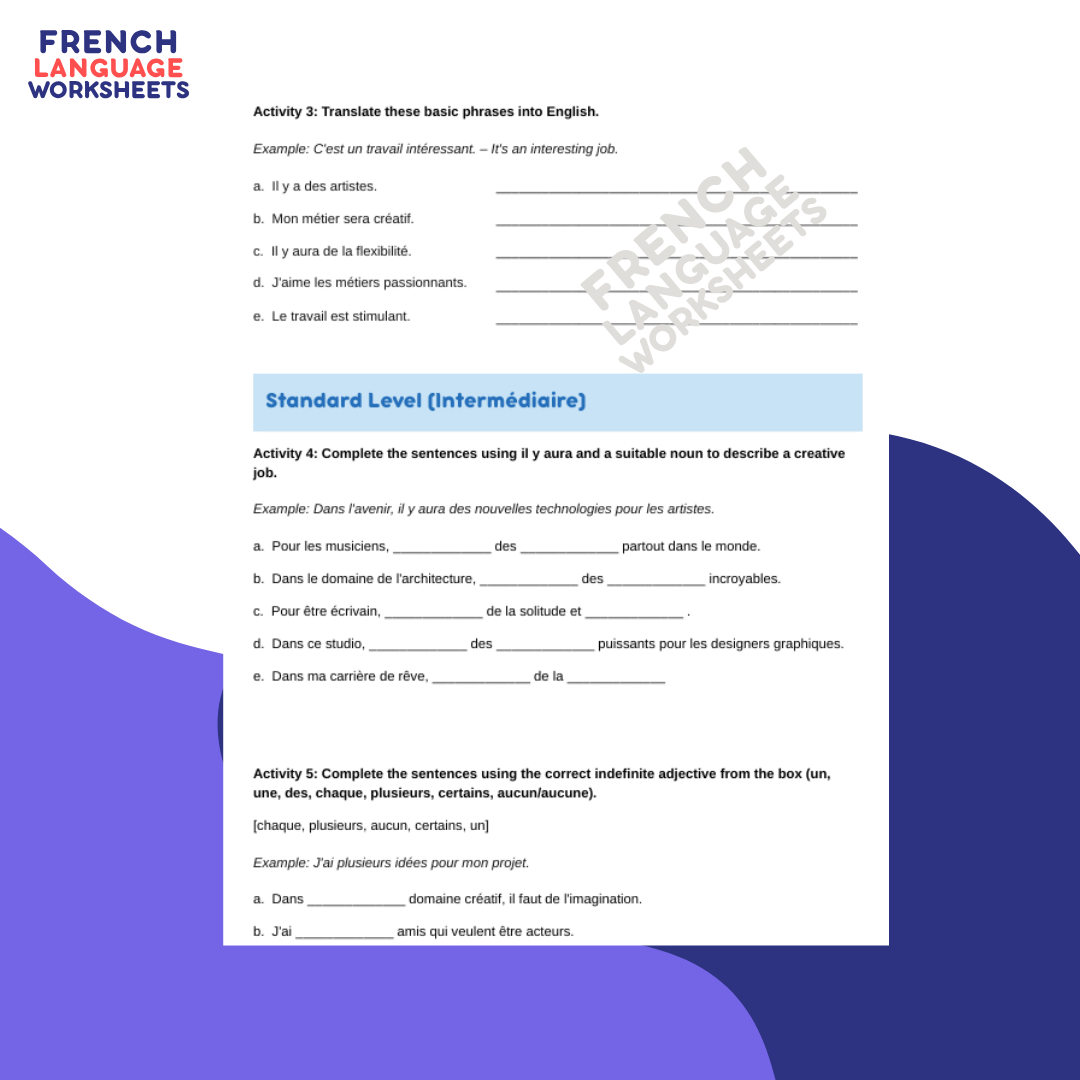 FRENCH
LANGUAGE
WORKSHEETS

Activity 3: Translate these basic phrases into English.

Example: C'est un travail intéressant. – It's an interesting job.

a. Il y a des artistes. ____

b. Mon métier sera créatif. ____

c. Il y aura de la flexibilité. ____

d. J'aime les métiers passionnants. ____

e. Le travail est stimulant. ____

Standard Level (Intermédiaire)

Activity 4: Complete the sentences using il y aura and a suitable noun to describe a creative job.

Example: Dans l'avenir, il y aura des nouvelles technologies pour les artistes.

a. Pour les musiciens, ____ des ____ partout dans le monde.

b. Dans le domaine de l'architecture, ____ des ____ incroyables.

c. Pour être écrivain, ____ de la solitude et ____ .

d. Dans ce studio, ____ des ____ puissants pour les designers graphiques.

e. Dans ma carrière de rêve, ____ de la ____

Activity 5: Complete the sentences using the correct indefinite adjective from the box (un, une, des, chaque, plusieurs, certains, aucun/aucune).

[chaque, plusieurs, aucun, certains, un]

Example: J'ai plusieurs idées pour mon projet.

a. Dans ____ domaine créatif, il faut de l'imagination.

b. J'ai ____ amis qui veulent être acteurs.

FRENCH LANGUAGE WORKSHEETS